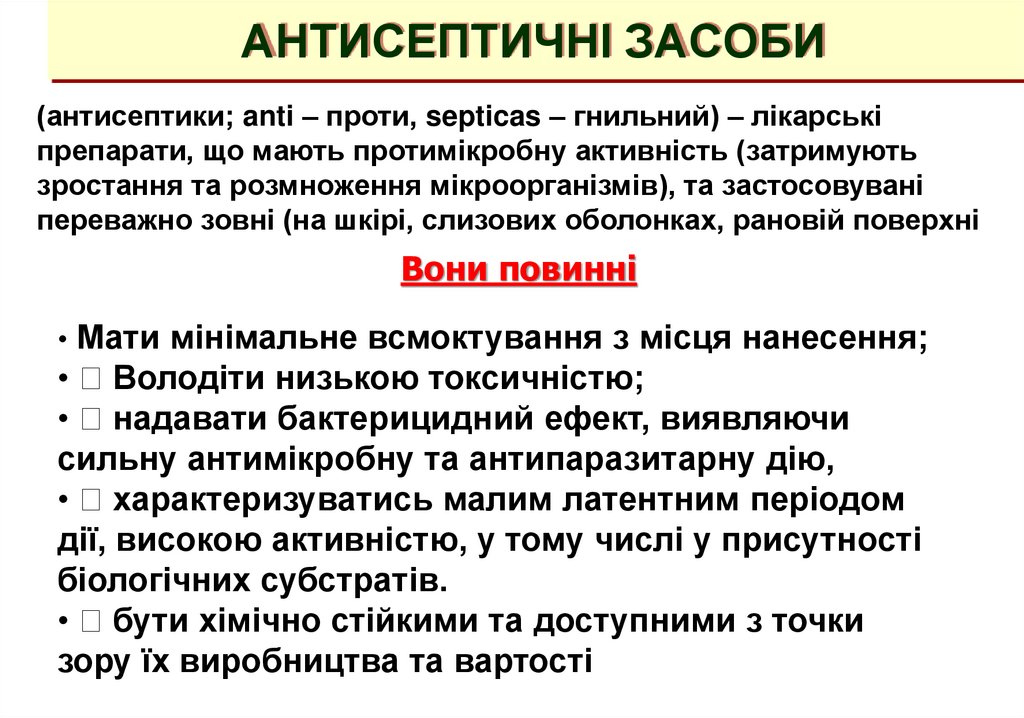 АНТИСЕПТИЧНІ ЗАСОБИ

(антисептики; anti – проти, septicas – гнильний) – лікарські препарати, що мають протимікробну активність (затримують зростання та розмноження мікроорганізмів), та застосовувані переважно зовні (на шкірі, слизових оболонках, рановій поверхні

Вони повинні

• Мати мінімальне всмоктування з місця нанесення;
•  Володіти низькою токсичністю;
•  надавати бактерицидний ефект, виявляючи сильну антимікробну та антипаразитарну дію,
•  характеризуватись малим латентним періодом дії, високою активністю, у тому числі у присутності біологічних субстратів.
•  бути хімічно стійкими та доступними з точки зору їх виробництва та вартості